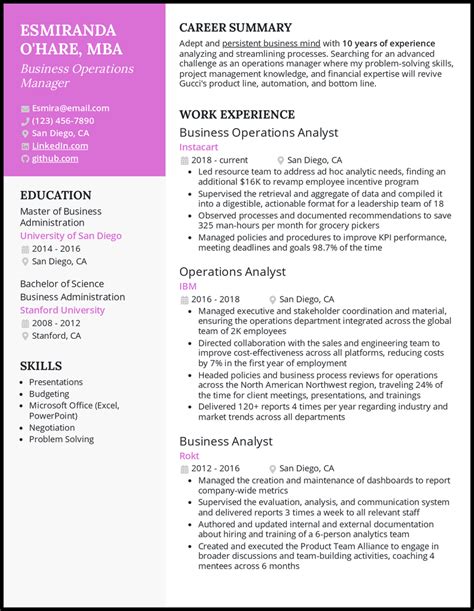 ESMIRANDA O'HARE, MBA

Business Operations Manager

Esmira@email.com
(123) 456-7890
San Diego, CA
LinkedIn.com
github.com

EDUCATION

Master of Business Administration
University of San Diego
2014 - 2016
San Diego, CA

Bachelor of Science Business Administration
Stanford University
2008 - 2012
Stanford, CA

SKILLS

• Presentations
• Budgeting
• Microsoft Office (Excel, PowerPoint)
• Negotiation
• Problem Solving

CAREER SUMMARY

Adept and persistent business mind with 10 years of experience analyzing and streamlining processes. Searching for an advanced challenge as an operations manager where my problem-solving skills, project management knowledge, and financial expertise will revive Gucci's product line, automation, and bottom line.

WORK EXPERIENCE

Business Operations Analyst
Instacart
2018 - current
San Diego, CA
• Led resource team to address ad hoc analytic needs, finding an additional $16K to revamp employee incentive program
• Supervised the retrieval and aggregate of data and compiled it into a digestible, actionable format for a leadership team of 18
• Observed processes and documented recommendations to save 325 man-hours per month for grocery pickers
• Managed policies and procedures to improve KPI performance, meeting deadlines and goals 98.7% of the time

Operations Analyst
IBM
2016 - 2018
San Diego, CA
• Managed executive and stakeholder coordination and material, ensuring the operations department integrated across the global team of 2K employees
• Directed collaboration with the sales and engineering team to improve cost-effectiveness across all platforms, reducing costs by 7% in the first year of employment
• Headed policies and business process reviews for operations across the North American Northwest region, traveling 24% of the time for client meetings, presentations, and trainings
• Delivered 120+ reports 4 times per year regarding industry and market trends across all departments

Business Analyst
Rokt
2012 - 2016
San Diego, CA
• Managed the creation and maintenance of dashboards to report company-wide metrics
• Supervised the evaluation, analysis, and communication system and delivered reports 3 times a week to all relevant staff
• Authored and updated internal and external documentation about hiring and training of a 6-person analytics team
• Created and executed the Product Team Alliance to engage in broader discussions and team-building activities, coaching 4 mentees across 6 months